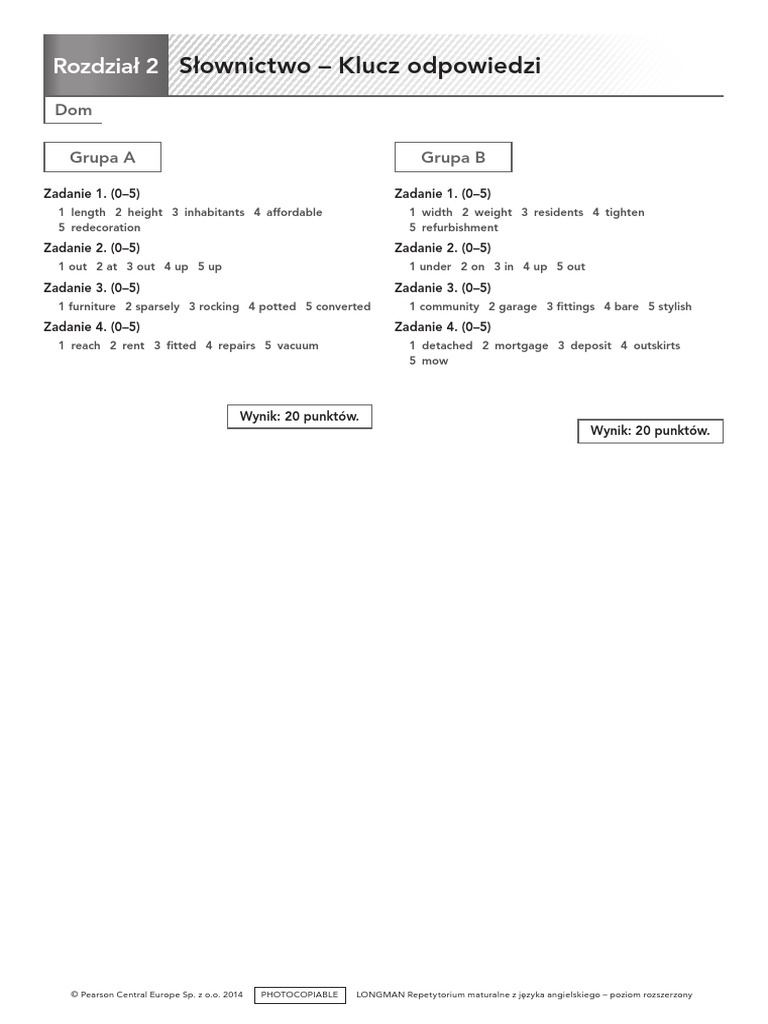 Rozdział 2 Słownictwo – Klucz odpowiedzi

Dom

Grupa A

Zadanie 1. (0–5)
1 length 2 height 3 inhabitants 4 affordable 5 redecoration

Zadanie 2. (0–5)
1 out 2 at 3 out 4 up 5 up

Zadanie 3. (0–5)
1 furniture 2 sparsely 3 rocking 4 potted 5 converted

Zadanie 4. (0–5)
1 reach 2 rent 3 fitted 4 repairs 5 vacuum

Wynik: 20 punktów.

Grupa B

Zadanie 1. (0–5)
1 width 2 weight 3 residents 4 tighten 5 refurbishment

Zadanie 2. (0–5)
1 under 2 on 3 in 4 up 5 out

Zadanie 3. (0–5)
1 community 2 garage 3 fittings 4 bare 5 stylish

Zadanie 4. (0–5)
1 detached 2 mortgage 3 deposit 4 outskirts 5 mow

Wynik: 20 punktów.

© Pearson Central Europe Sp. z o.o. 2014 PHOTOCOPIABLE LONGMAN Repetytorium maturalne z języka angielskiego – poziom rozszerzony